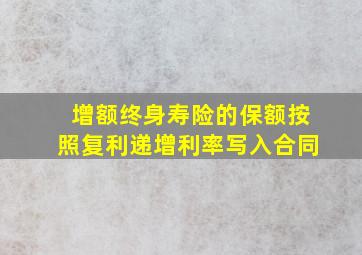 增额终身寿险的保额按照复利递增利率写入合同